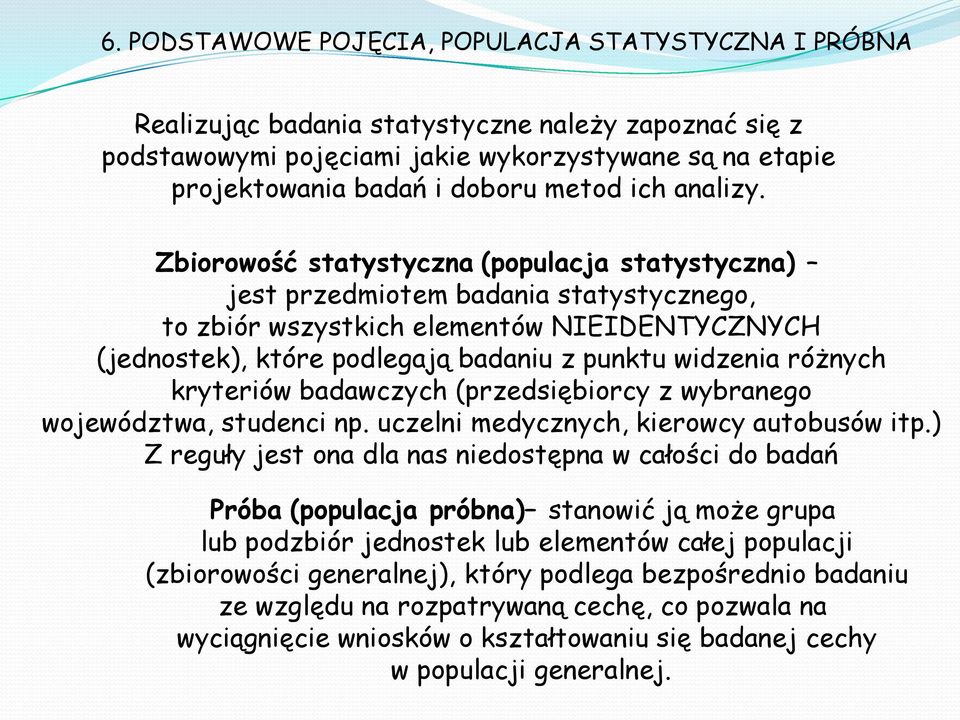 6. PODSTAWOWE POJĘCIA, POPULACJA STATYSTYCZNA I PRÓBNA

Realizując badania statystyczne należy zapoznać się z podstawowymi pojęciami jakie wykorzystywane są na etapie projektowania badań i doboru metod ich analizy.

Zbiorowość statystyczna (populacja statystyczna) – jest przedmiotem badania statystycznego, to zbiór wszystkich elementów NIEIDENTYCZNYCH (jednostek), które podlegają badaniu z punktu widzenia różnych kryteriów badawczych (przedsiębiorcy z wybranego województwa, studenci np. uczelni medycznych, kierowcy autobusów itp.) Z reguły jest ona dla nas niedostępna w całości do badań

Próba (populacja próbna)– stanowić ją może grupa lub podzbiór jednostek lub elementów całej populacji (zbiorowości generalnej), który podlega bezpośrednio badaniu ze względu na rozpatrywaną cechę, co pozwala na wyciągnięcie wniosków o kształtowaniu się badanej cechy w populacji generalnej.